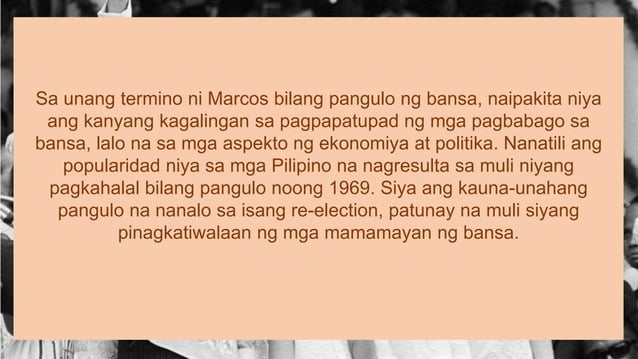 Sa unang termino ni Marcos bilang pangulo ng bansa, naipakita niya ang kanyang kagalingan sa pagpapatupad ng mga pagbabago sa bansa, lalo na sa mga aspekto ng ekonomiya at politika. Nanatili ang popularidad niya sa mga Pilipino na nagresulta sa muli niyang pagkahalal bilang pangulo noong 1969. Siya ang kauna-unahang pangulo na nanalo sa isang re-election, patunay na muli siyang pinagkatiwalaan ng mga mamamayan ng bansa.